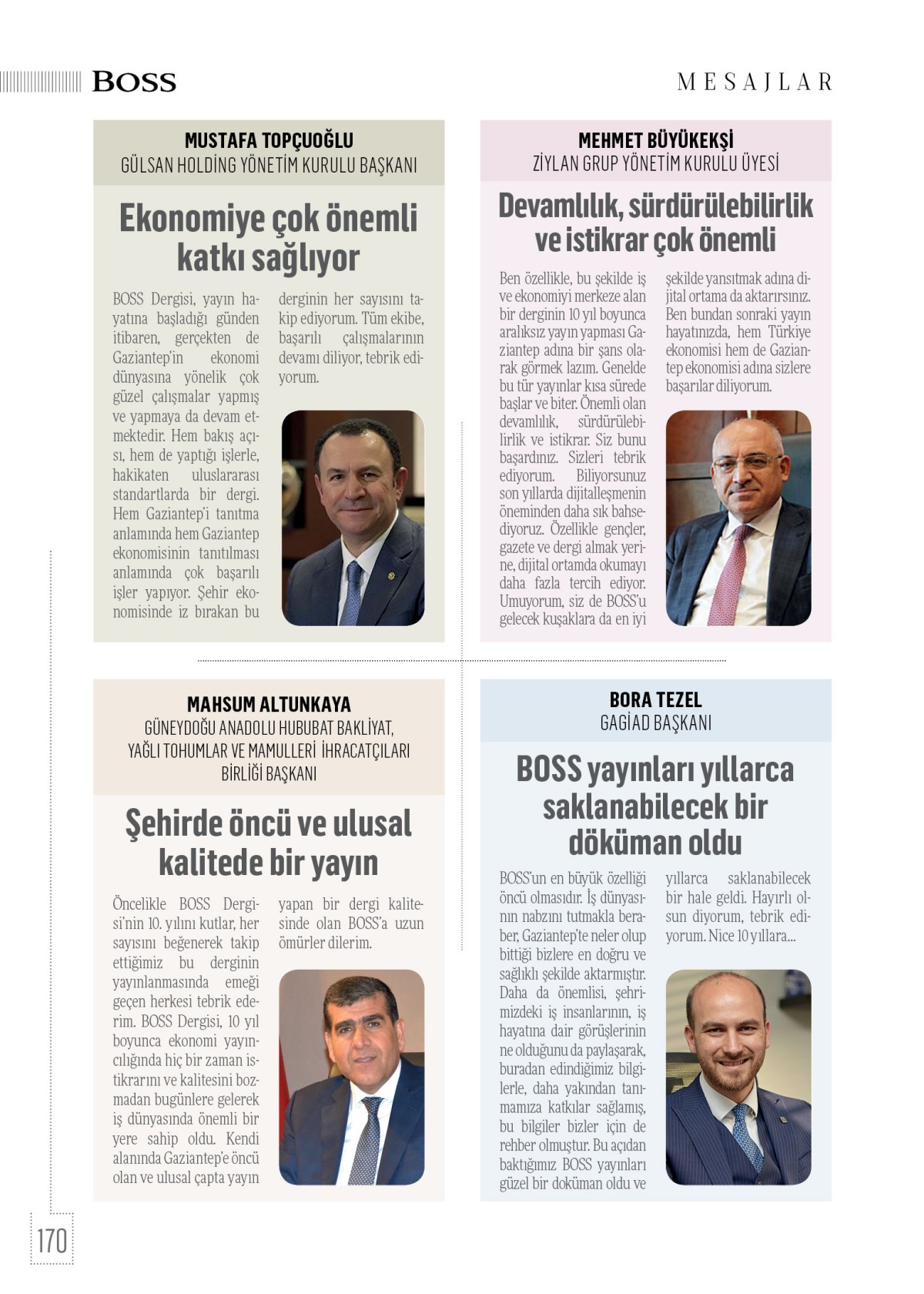 BOSS

MESAJLAR

MUSTAFA TOPÇUOĞLU
GÜLSAN HOLDİNG YÖNETİM KURULU BAŞKANI

Ekonomiye çok önemli katkı sağlıyor

BOSS Dergisi, yayın hayatına başladığı günden itibaren, gerçekten de Gaziantep'in ekonomi dünyasına yönelik çok güzel çalışmalar yapmış ve yapmaya da devam etmektedir. Hem bakış açısı, hem de yaptığı işlerle, hakikaten uluslararası standartlarda bir dergi. Hem Gaziantep'i tanıtma anlamında hem Gaziantep ekonomisinin tanıtılması anlamında çok başarılı işler yapıyor. Şehir ekonomisinde iz bırakan bu derginin her sayısını takip ediyorum. Tüm ekibe, başarılı çalışmalarının devamı diliyor, tebrik ediyorum.

MEHMET BÜYÜKEKŞİ
ZİYLAN GRUP YÖNETİM KURULU ÜYESİ

Devamlılık, sürdürülebilirlik ve istikrar çok önemli

Ben özellikle, bu şekilde iş ve ekonomiyi merkeze alan bir derginin 10 yıl boyunca aralıksız yayın yapması Gaziantep adına bir şans olarak görmek lazım. Genelde bu tür yayınlar kısa sürede başlar ve biter. Önemli olan devamlılık, sürdürülebilirlik ve istikrar. Siz bunu başardınız. Sizleri tebrik ediyorum. Biliyorsunuz son yıllarda dijitalleşmenin öneminden daha sık bahsediyoruz. Özellikle gençler, gazete ve dergi almak yerine, dijital ortamda okumayı daha fazla tercih ediyor. Umuyorum, siz de BOSS'u gelecek kuşaklara da en iyi şekilde yansıtmak adına dijital ortama da aktarırsınız. Ben bundan sonraki yayın hayatınızda, hem Türkiye ekonomisi hem de Gaziantep ekonomisi adına sizlere başarılar diliyorum.

MAHSUM ALTUNKAYA
GÜNEYDOĞU ANADOLU HUBUBAT BAKLİYAT, YAĞLI TOHUMLAR VE MAMULLERİ İHRACATÇILARI BİRLİĞİ BAŞKANI

Şehirde öncü ve ulusal kalitede bir yayın

Öncelikle BOSS Dergisi'nin 10. yılını kutlar, her sayısını beğenerek takip ettiğimiz bu derginin yayınlanmasında emeği geçen herkesi tebrik ederim. BOSS Dergisi, 10 yıl boyunca ekonomi yayıncılığında hiç bir zaman istikrarını ve kalitesini bozmadan bugünlere gelerek iş dünyasında önemli bir yere sahip oldu. Kendi alanında Gaziantep'e öncü olan ve ulusal çapta yayın yapan bir dergi kalitesinde olan BOSS'a uzun ömürler dilerim.

BORA TEZEL
GAGİAD BAŞKANI

BOSS yayınları yıllarca saklanabilecek bir döküman oldu

BOSS'un en büyük özelliği öncü olmasıdır. İş dünyasının nabzını tutmakla beraber, Gaziantep'te neler olup bittiği bizlere en doğru ve sağlıklı şekilde aktarmıştır. Daha da önemlisi, şehrimizdeki iş insanlarının, iş hayatına dair görüşlerinin ne olduğunu da paylaşarak, buradan edindiğimiz bilgilerle, daha yakından tanımamıza katkılar sağlamış, bu bilgiler bizler için de rehber olmuştur. Bu açıdan baktığımız BOSS yayınları güzel bir doküman oldu ve yıllarca saklanabilecek bir hale geldi. Hayırlı olsun diyorum, tebrik ediyorum. Nice 10 yıllara...

170